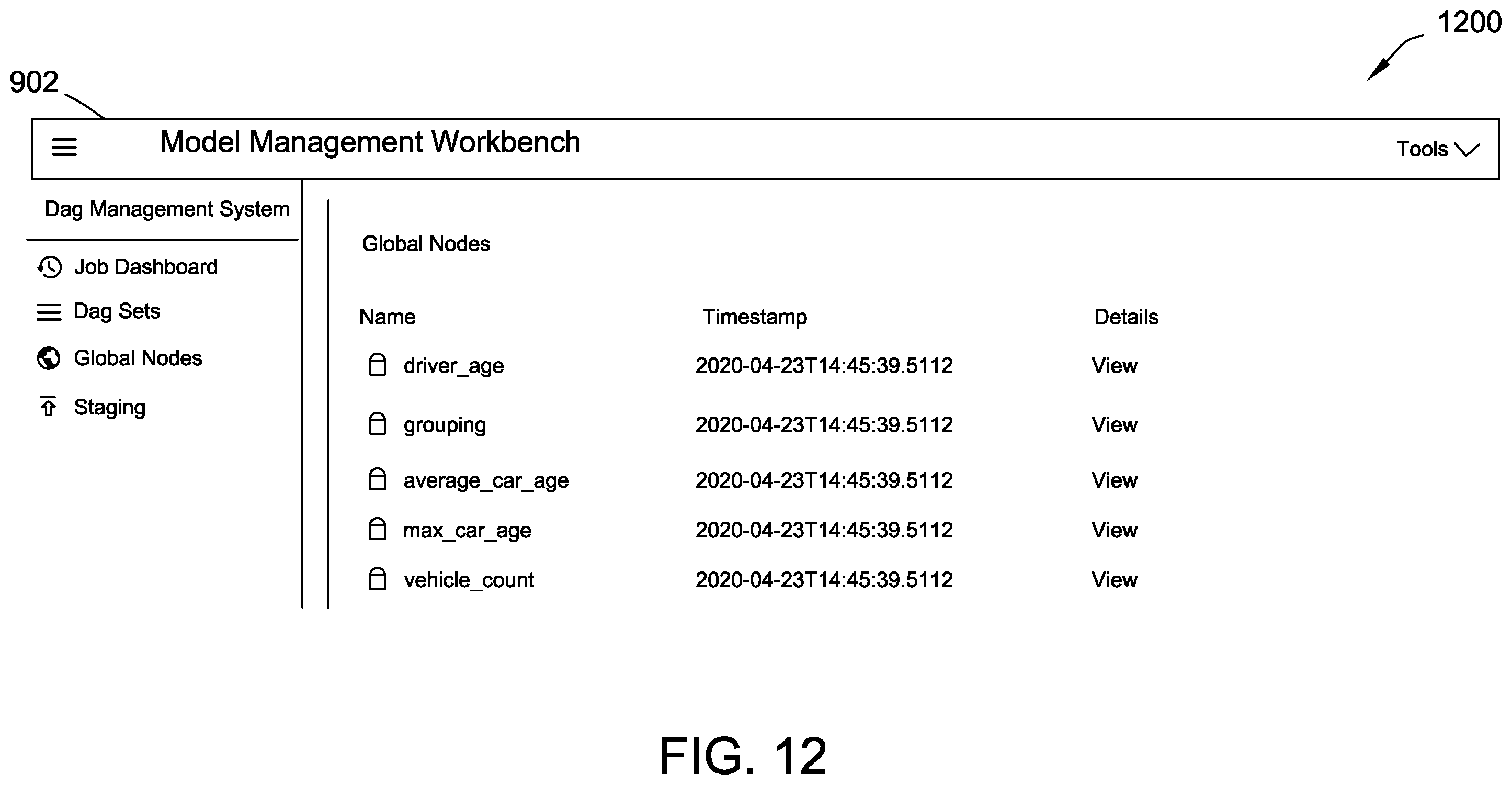 1200

902

Model Management Workbench

Tools

Dag Management System

Job Dashboard

Dag Sets

Global Nodes

Staging

Global Nodes

| Name | Timestamp | Details |
|---|---|---|
| driver_age | 2020-04-23T14:45:39.5112 | View |
| grouping | 2020-04-23T14:45:39.5112 | View |
| average_car_age | 2020-04-23T14:45:39.5112 | View |
| max_car_age | 2020-04-23T14:45:39.5112 | View |
| vehicle_count | 2020-04-23T14:45:39.5112 | View |

FIG. 12